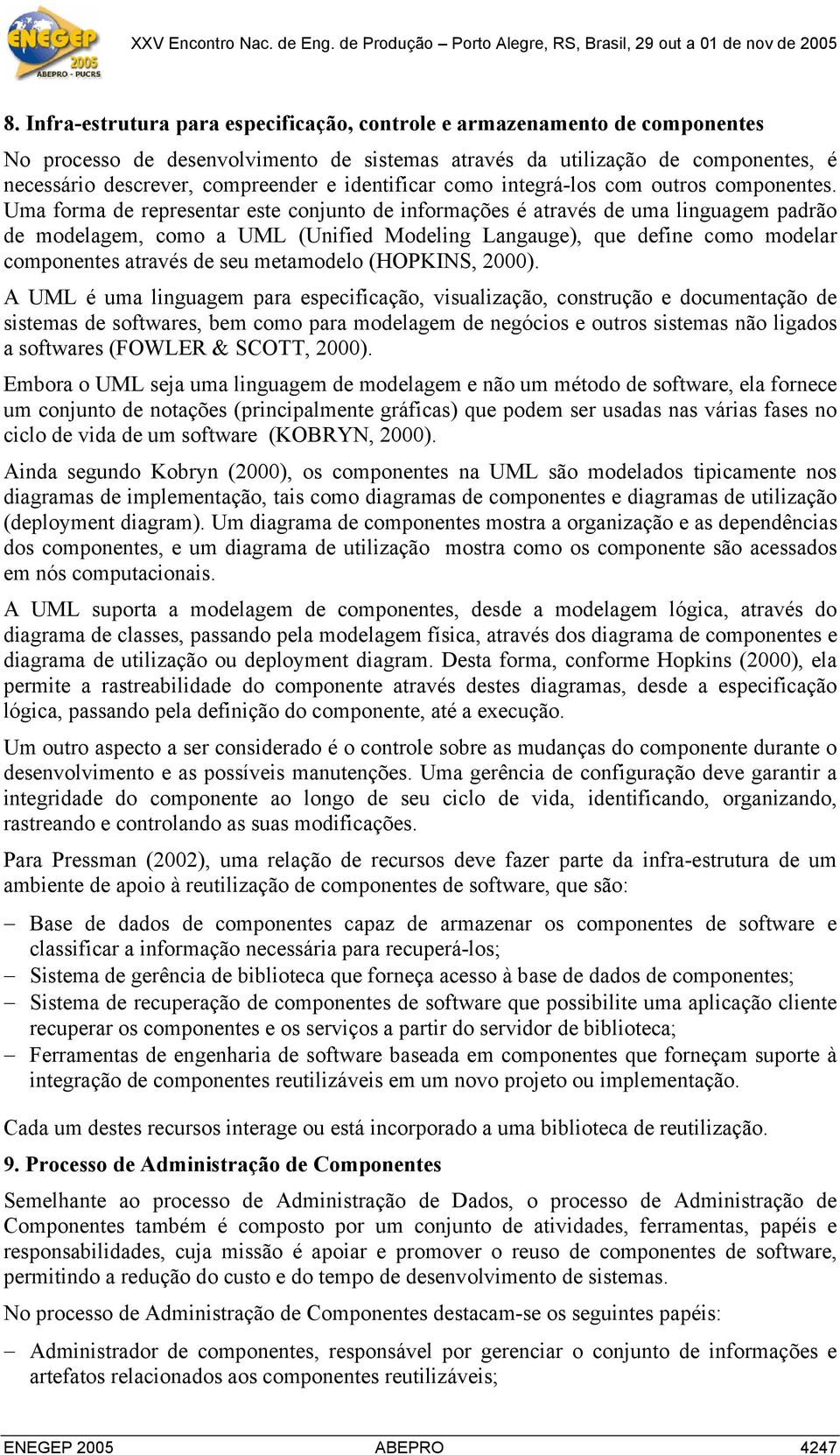 ENEGEP 2005 ABEPRO - PUCRS

XXV Encontro Nac. de Eng. de Produção – Porto Alegre, RS, Brasil, 29 out a 01 de nov de 2005

8. Infra-estrutura para especificação, controle e armazenamento de componentes

No processo de desenvolvimento de sistemas através da utilização de componentes, é necessário descrever, compreender e identificar como integrá-los com outros componentes. Uma forma de representar este conjunto de informações é através de uma linguagem padrão de modelagem, como a UML (Unified Modeling Langauge), que define como modelar componentes através de seu metamodelo (HOPKINS, 2000).

A UML é uma linguagem para especificação, visualização, construção e documentação de sistemas de softwares, bem como para modelagem de negócios e outros sistemas não ligados a softwares (FOWLER & SCOTT, 2000).

Embora o UML seja uma linguagem de modelagem e não um método de software, ela fornece um conjunto de notações (principalmente gráficas) que podem ser usadas nas várias fases no ciclo de vida de um software (KOBRYN, 2000).

Ainda segundo Kobryn (2000), os componentes na UML são modelados tipicamente nos diagramas de implementação, tais como diagramas de componentes e diagramas de utilização (deployment diagram). Um diagrama de componentes mostra a organização e as dependências dos componentes, e um diagrama de utilização mostra como os componente são acessados em nós computacionais.

A UML suporta a modelagem de componentes, desde a modelagem lógica, através do diagrama de classes, passando pela modelagem física, através dos diagrama de componentes e diagrama de utilização ou deployment diagram. Desta forma, conforme Hopkins (2000), ela permite a rastreabilidade do componente através destes diagramas, desde a especificação lógica, passando pela definição do componente, até a execução.

Um outro aspecto a ser considerado é o controle sobre as mudanças do componente durante o desenvolvimento e as possíveis manutenções. Uma gerência de configuração deve garantir a integridade do componente ao longo de seu ciclo de vida, identificando, organizando, rastreando e controlando as suas modificações.

Para Pressman (2002), uma relação de recursos deve fazer parte da infra-estrutura de um ambiente de apoio à reutilização de componentes de software, que são:

– Base de dados de componentes capaz de armazenar os componentes de software e classificar a informação necessária para recuperá-los;
– Sistema de gerência de biblioteca que forneça acesso à base de dados de componentes;
– Sistema de recuperação de componentes de software que possibilite uma aplicação cliente recuperar os componentes e os serviços a partir do servidor de biblioteca;
– Ferramentas de engenharia de software baseada em componentes que forneçam suporte à integração de componentes reutilizáveis em um novo projeto ou implementação.

Cada um destes recursos interage ou está incorporado a uma biblioteca de reutilização.

9. Processo de Administração de Componentes

Semelhante ao processo de Administração de Dados, o processo de Administração de Componentes também é composto por um conjunto de atividades, ferramentas, papéis e responsabilidades, cuja missão é apoiar e promover o reuso de componentes de software, permitindo a redução do custo e do tempo de desenvolvimento de sistemas.

No processo de Administração de Componentes destacam-se os seguintes papéis:

– Administrador de componentes, responsável por gerenciar o conjunto de informações e artefatos relacionados aos componentes reutilizáveis;

ENEGEP 2005 ABEPRO 4247